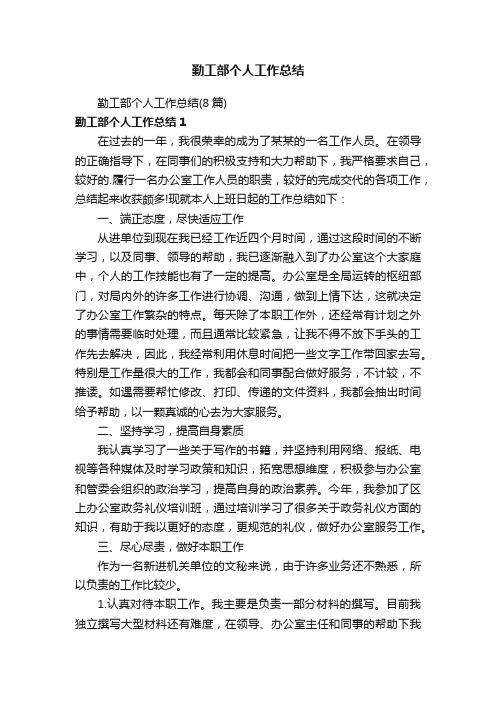 勤工部个人工作总结

勤工部个人工作总结(8篇)

勤工部个人工作总结1

在过去的一年，我很荣幸的成为了某某的一名工作人员。在领导的正确指导下，在同事们的积极支持和大力帮助下，我严格要求自己，较好的.履行一名办公室工作人员的职责，较好的完成交代的各项工作，总结起来收获颇多!现就本人上班日起的工作总结如下：

一、端正态度，尽快适应工作

从进单位到现在我已经工作近四个月时间，通过这段时间的不断学习，以及同事、领导的帮助，我已逐渐融入到了办公室这个大家庭中，个人的工作技能也有了一定的提高。办公室是全局运转的枢纽部门，对局内外的许多工作进行协调、沟通，做到上情下达，这就决定了办公室工作繁杂的特点。每天除了本职工作外，还经常有计划之外的事情需要临时处理，而且通常比较紧急，让我不得不放下手头的工作先去解决，因此，我经常利用休息时间把一些文字工作带回家去写。特别是工作量很大的工作，我都会和同事配合做好服务，不计较，不推诿。如遇需要帮忙修改、打印、传递的文件资料，我都会抽出时间给予帮助，以一颗真诚的心去为大家服务。

二、坚持学习，提高自身素质

我认真学习了一些关于写作的书籍，并坚持利用网络、报纸、电视等各种媒体及时学习政策和知识，拓宽思想维度，积极参与办公室和管委会组织的政治学习，提高自身的政治素养。今年，我参加了区上办公室政务礼仪培训班，通过培训学习了很多关于政务礼仪方面的知识，有助于我以更好的态度，更规范的礼仪，做好办公室服务工作。

三、尽心尽责，做好本职工作

作为一名新进机关单位的文秘来说，由于许多业务还不熟悉，所以负责的工作比较少。

1.认真对待本职工作。我主要是负责一部分材料的撰写。目前我独立撰写大型材料还有难度，在领导、办公室主任和同事的帮助下我